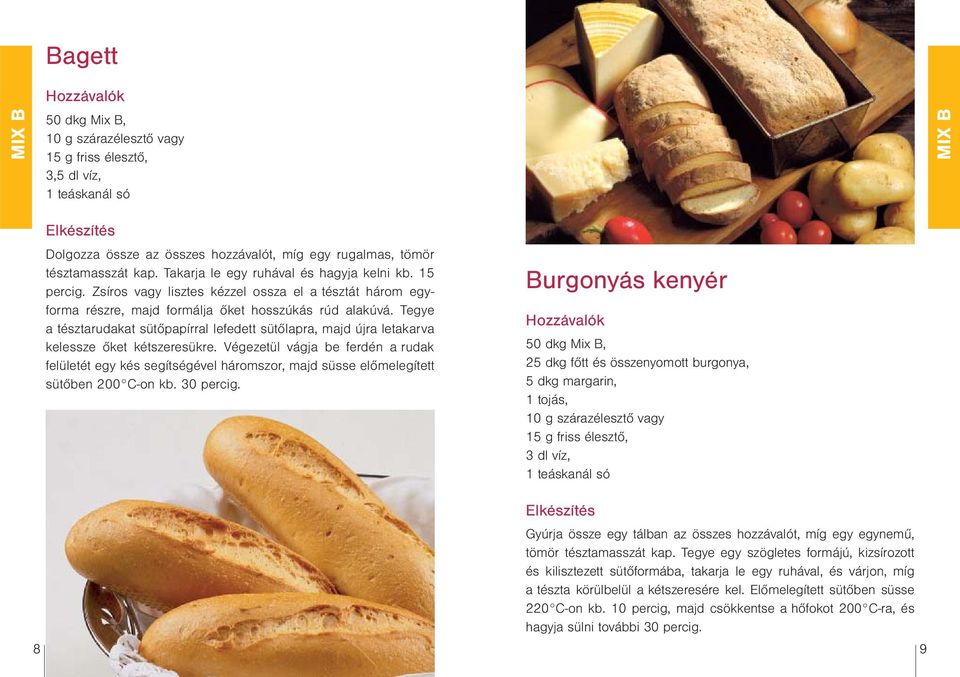 MIX B

Bagett

Hozzávalók
50 dkg Mix B,
10 g szárazélesztő vagy
15 g friss élesztő,
3,5 dl víz,
1 teáskanál só

Elkészítés
Dolgozza össze az összes hozzávalót, míg egy rugalmas, tömör tésztamasszát kap. Takarja le egy ruhával és hagyja kelni kb. 15 percig. Zsíros vagy lisztes kézzel ossza el a tésztát három egyforma részre, majd formálja őket hosszúkás rúd alakúvá. Tegye a tésztarudakat sütőpapírral lefedett sütőlapra, majd újra letakarva kelessze őket kétszeresükre. Végezetül vágja be ferdén a rudak felületét egy kés segítségével háromszor, majd süsse előmelegített sütőben 200°C-on kb. 30 percig.

8

MIX B

Burgonyás kenyér

Hozzávalók
50 dkg Mix B,
25 dkg főtt és összenyomott burgonya,
5 dkg margarin,
1 tojás,
10 g szárazélesztő vagy
15 g friss élesztő,
3 dl víz,
1 teáskanál só

Elkészítés
Gyúrja össze egy tálban az összes hozzávalót, míg egy egynemű, tömör tésztamasszát kap. Tegye egy szögletes formájú, kizsírozott és kilisztezett sütőformába, takarja le egy ruhával, és várjon, míg a tészta körülbelül a kétszeresére kel. Előmelegített sütőben süsse 220°C-on kb. 10 percig, majd csökkentse a hőfokot 200°C-ra, és hagyja sülni további 30 percig.

9